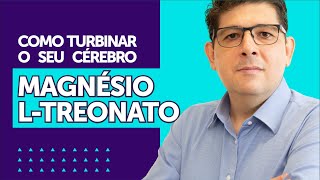 COMO TURBINAR O SEU CÉREBRO

MAGNÉSIO L-TREONATO